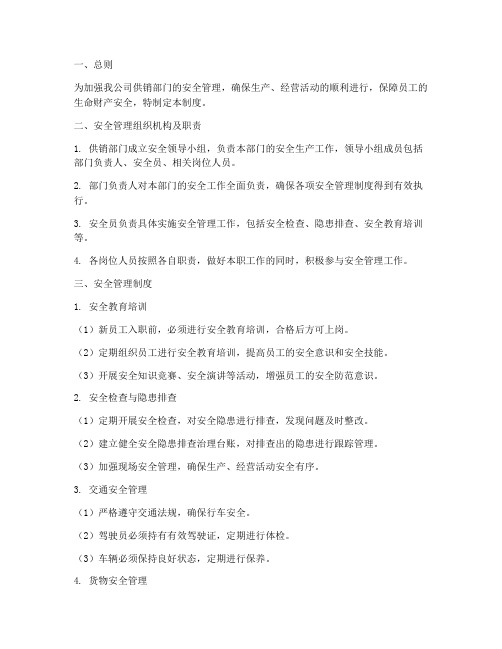 一、总则

为加强我公司供销部门的安全管理，确保生产、经营活动的顺利进行，保障员工的生命财产安全，特制定本制度。

二、安全管理组织机构及职责

1. 供销部门成立安全领导小组，负责本部门的安全生产工作，领导小组成员包括部门负责人、安全员、相关岗位人员。

2. 部门负责人对本部门的安全工作全面负责，确保各项安全管理制度得到有效执行。

3. 安全员负责具体实施安全管理工作，包括安全检查、隐患排查、安全教育培训等。

4. 各岗位人员按照各自职责，做好本职工作的同时，积极参与安全管理工作。

三、安全管理制度

1. 安全教育培训

（1）新员工入职前，必须进行安全教育培训，合格后方可上岗。

（2）定期组织员工进行安全教育培训，提高员工的安全意识和安全技能。

（3）开展安全知识竞赛、安全演讲等活动，增强员工的安全防范意识。

2. 安全检查与隐患排查

（1）定期开展安全检查，对安全隐患进行排查，发现问题及时整改。

（2）建立健全安全隐患排查治理台账，对排查出的隐患进行跟踪管理。

（3）加强现场安全管理，确保生产、经营活动安全有序。

3. 交通安全管理

（1）严格遵守交通法规，确保行车安全。

（2）驾驶员必须持有有效驾驶证，定期进行体检。

（3）车辆必须保持良好状态，定期进行保养。

4. 货物安全管理